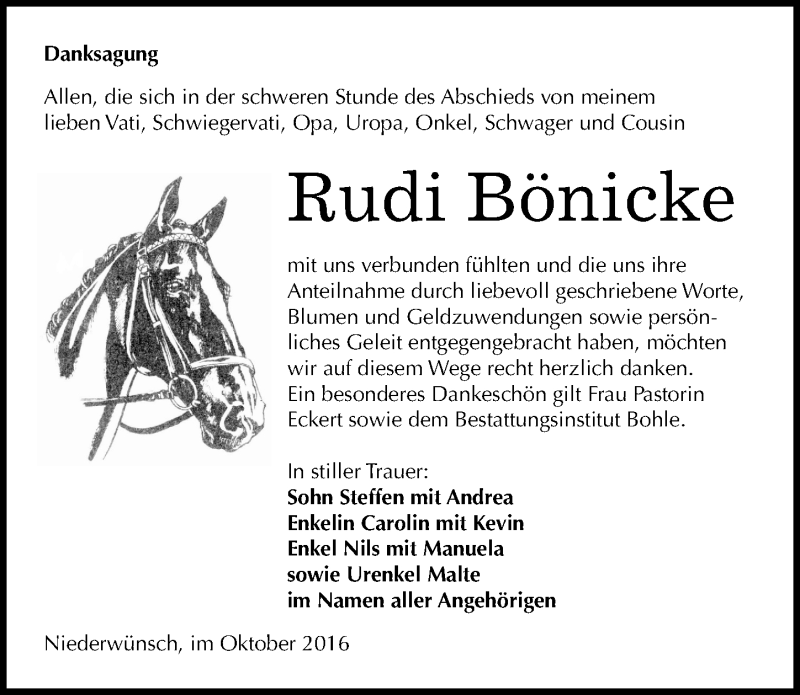 Danksagung

Allen, die sich in der schweren Stunde des Abschieds von meinem lieben Vati, Schwiegervati, Opa, Uropa, Onkel, Schwager und Cousin

Rudi Bönicke

mit uns verbunden fühlten und die uns ihre Anteilnahme durch liebevoll geschriebene Worte, Blumen und Geldzuwendungen sowie persönliches Geleit entgegengebracht haben, möchten wir auf diesem Wege recht herzlich danken. Ein besonderes Dankeschön gilt Frau Pastorin Eckert sowie dem Bestattungsinstitut Bohle.

In stiller Trauer:
Sohn Steffen mit Andrea
Enkelin Carolin mit Kevin
Enkel Nils mit Manuela
sowie Urenkel Malte
im Namen aller Angehörigen

Niederwünsch, im Oktober 2016